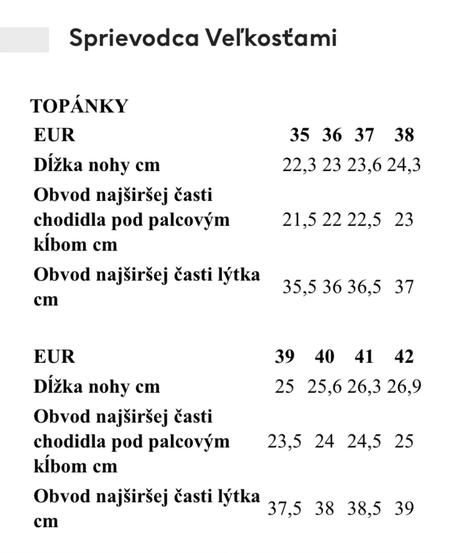 Sprievodca Veľkosťami

TOPÁNKY

| EUR | 35 | 36 | 37 | 38 |
|---|---|---|---|---|
| Dĺžka nohy cm | 22,3 | 23 | 23,6 | 24,3 |
| Obvod najširšej časti chodidla pod palcovým kĺbom cm | 21,5 | 22 | 22,5 | 23 |
| Obvod najširšej časti lýtka cm | 35,5 | 36 | 36,5 | 37 |

| EUR | 39 | 40 | 41 | 42 |
|---|---|---|---|---|
| Dĺžka nohy cm | 25 | 25,6 | 26,3 | 26,9 |
| Obvod najširšej časti chodidla pod palcovým kĺbom cm | 23,5 | 24 | 24,5 | 25 |
| Obvod najširšej časti lýtka cm | 37,5 | 38 | 38,5 | 39 |